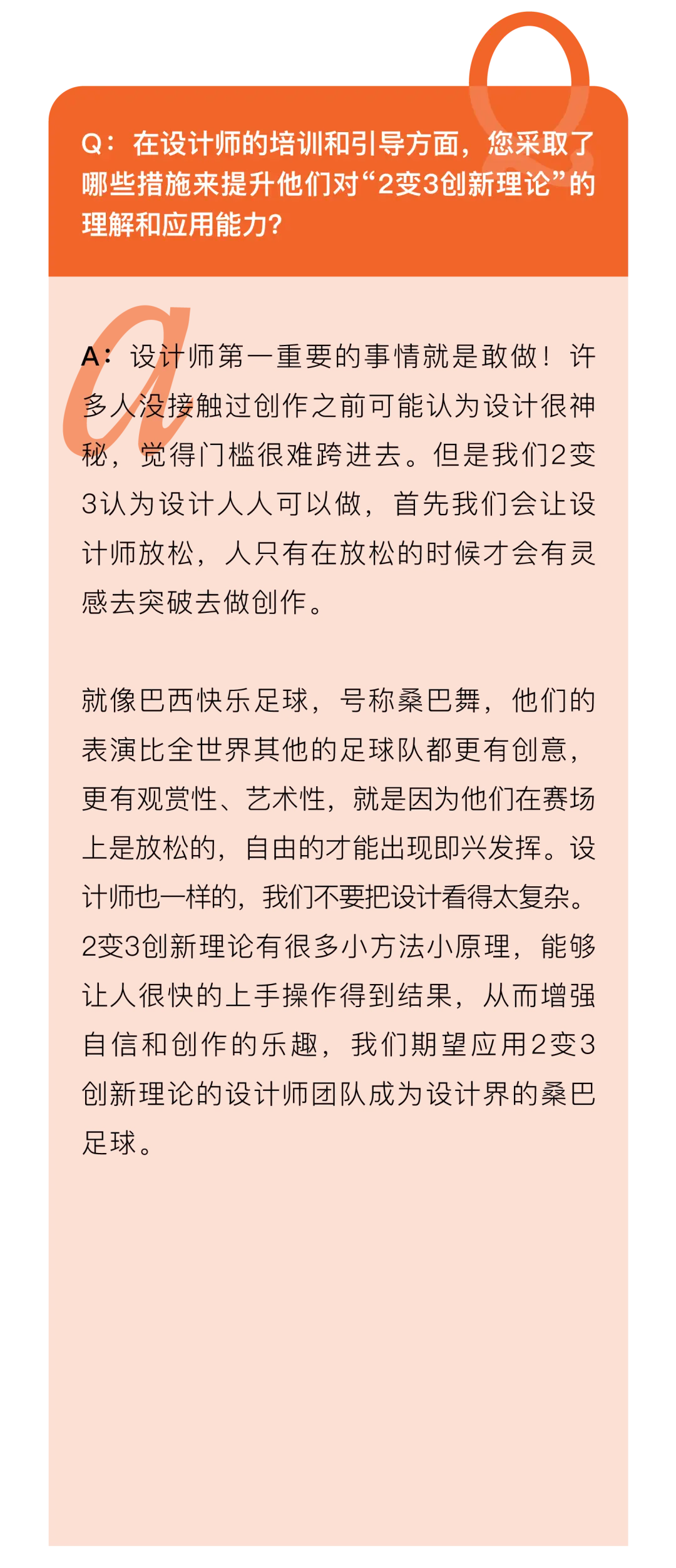 Q：在设计师的培训和引导方面，您采取了哪些措施来提升他们对“2变3创新理论”的理解和应用能力？

A：设计师第一重要的事情就是敢做！许多人没接触过创作之前可能认为设计很神秘，觉得门槛很难跨进去。但是我们2变3认为设计人人可以做，首先我们会让设计师放松，人只有在放松的时候才会有灵感去突破去做创作。

就像巴西快乐足球，号称桑巴舞，他们的表演比全世界其他的足球队都更有创意，更有观赏性、艺术性，就是因为他们在赛场上是放松的，自由的才能出现即兴发挥。设计师也一样的，我们不要把设计看得太复杂。2变3创新理论有很多小方法小原理，能够让人很快的上手操作得到结果，从而增强自信和创作的乐趣，我们期望应用2变3创新理论的设计师团队成为设计界的桑巴足球。